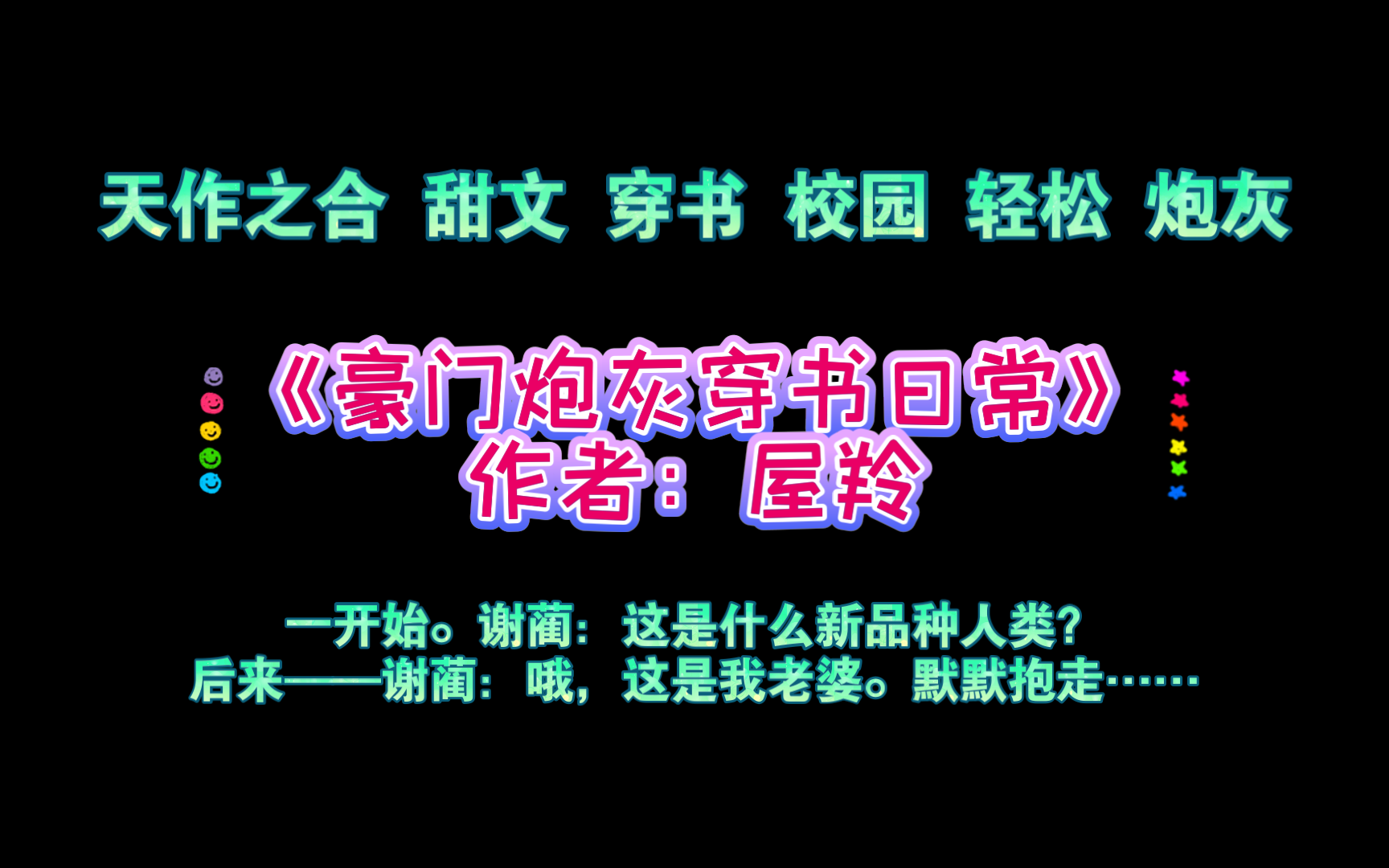 天作之合 甜文 穿书 校园 轻松 炮灰

《豪门炮灰穿书日常》
作者：屋羚

一开始。谢蔺：这是什么新品种人类？
后来——谢蔺：哦，这是我老婆。默默抱走……